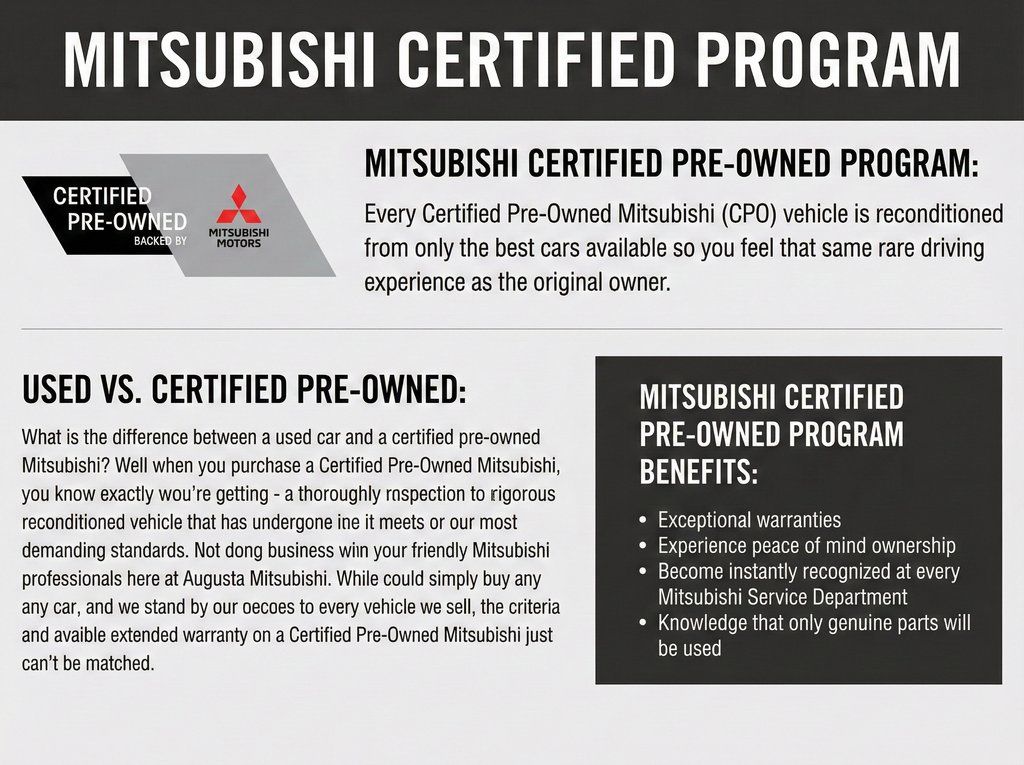 MITSUBISHI CERTIFIED PROGRAM

CERTIFIED
PRE-OWNED
BACKED BY
MITSUBISHI
MOTORS

MITSUBISHI CERTIFIED PRE-OWNED PROGRAM:

Every Certified Pre-Owned Mitsubishi (CPO) vehicle is reconditioned from only the best cars available so you feel that same rare driving experience as the original owner.

USED VS. CERTIFIED PRE-OWNED:

What is the difference between a used car and a certified pre-owned Mitsubishi? Well when you purchase a Certified Pre-Owned Mitsubishi, you know exactly wou're getting - a thoroughly rnspection to rigorous reconditioned vehicle that has undergone ine it meets or our most demanding standards. Not dong business win your friendly Mitsubishi professionals here at Augusta Mitsubishi. While could simply buy any any car, and we stand by our oecoes to every vehicle we sell, the criteria and avaible extended warranty on a Certified Pre-Owned Mitsubishi just can't be matched.

MITSUBISHI CERTIFIED PRE-OWNED PROGRAM BENEFITS:

• Exceptional warranties
• Experience peace of mind ownership
• Become instantly recognized at every Mitsubishi Service Department
• Knowledge that only genuine parts will be used